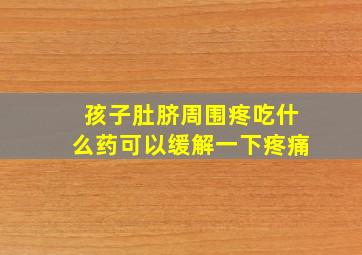 孩子肚脐周围疼吃什么药可以缓解一下疼痛